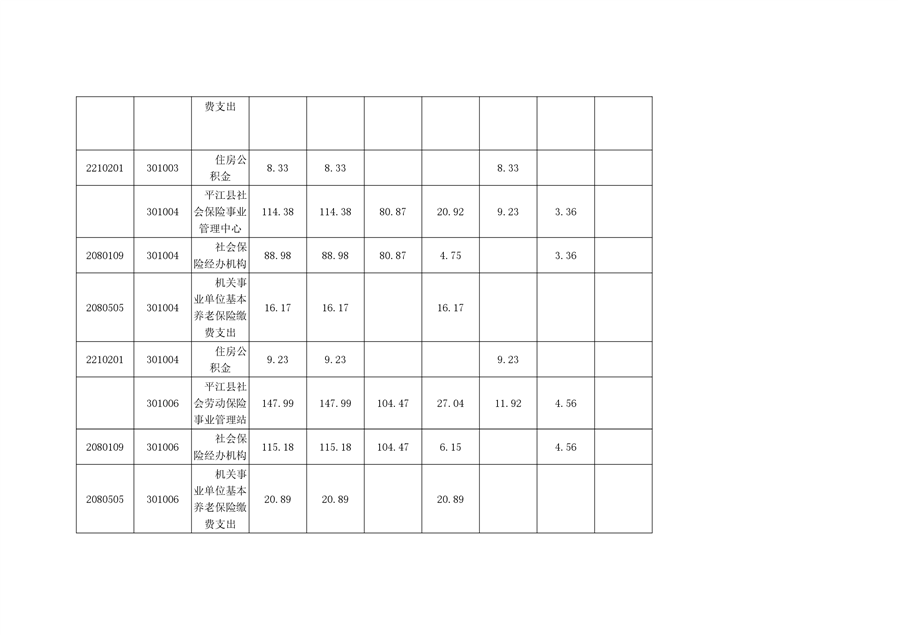 |  |  | 费支出 |  |  |  |  |  |  |  |
|---|---|---|---|---|---|---|---|---|---|
| 2210201 | 301003 | 住房公积金 | 8.33 | 8.33 |  |  | 8.33 |  |  |
|  | 301004 | 平江县社会保险事业管理中心 | 114.38 | 114.38 | 80.87 | 20.92 | 9.23 | 3.36 |  |
| 2080109 | 301004 | 社会保险经办机构 | 88.98 | 88.98 | 80.87 | 4.75 |  | 3.36 |  |
| 2080505 | 301004 | 机关事业单位基本养老保险缴费支出 | 16.17 | 16.17 |  | 16.17 |  |  |  |
| 2210201 | 301004 | 住房公积金 | 9.23 | 9.23 |  |  | 9.23 |  |  |
|  | 301006 | 平江县社会劳动保险事业管理站 | 147.99 | 147.99 | 104.47 | 27.04 | 11.92 | 4.56 |  |
| 2080109 | 301006 | 社会保险经办机构 | 115.18 | 115.18 | 104.47 | 6.15 |  | 4.56 |  |
| 2080505 | 301006 | 机关事业单位基本养老保险缴费支出 | 20.89 | 20.89 |  | 20.89 |  |  |  |